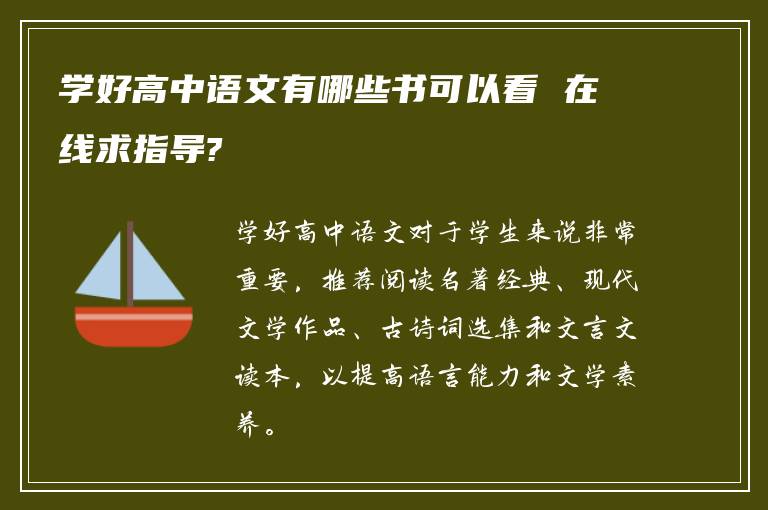 学好高中语文有哪些书可以看 在线求指导?

学好高中语文对于学生来说非常重要，推荐阅读名著经典、现代文学作品、古诗词选集和文言文读本，以提高语言能力和文学素养。